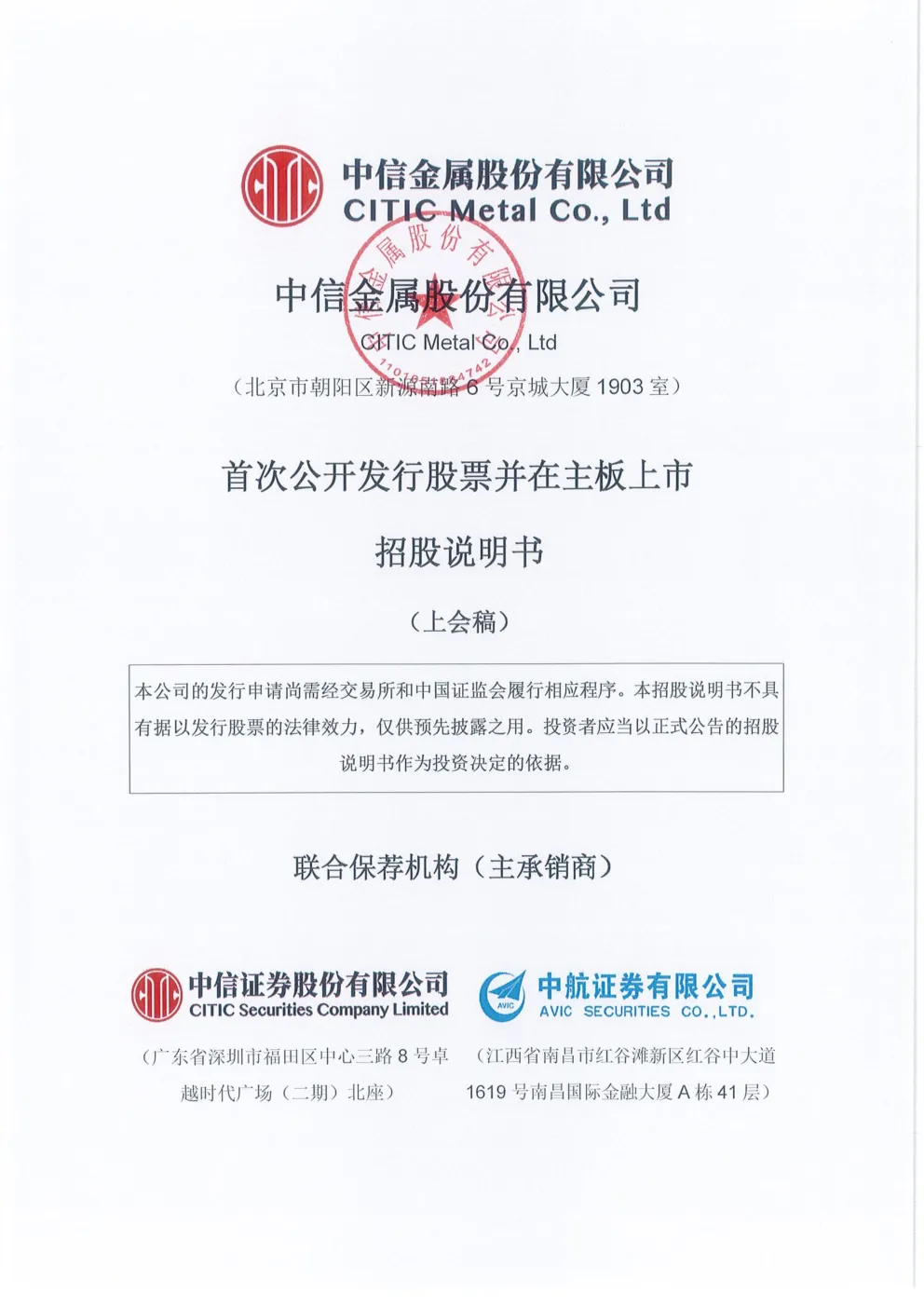 中信金属股份有限公司
CITIC Metal Co., Ltd

中信金属股份有限公司
CITIC Metal Co., Ltd
（北京市朝阳区新源南路 6 号京城大厦 1903 室）

首次公开发行股票并在主板上市

招股说明书

（上会稿）

本公司的发行申请尚需经交易所和中国证监会履行相应程序。本招股说明书不具有据以发行股票的法律效力，仅供预先披露之用。投资者应当以正式公告的招股说明书作为投资决定的依据。

联合保荐机构（主承销商）

中信证券股份有限公司
CITIC Securities Company Limited
（广东省深圳市福田区中心三路 8 号卓越时代广场（二期）北座）

AVIC
中航证券有限公司
AVIC SECURITIES CO.,LTD.
（江西省南昌市红谷滩新区红谷中大道 1619 号南昌国际金融大厦 A 栋 41 层）